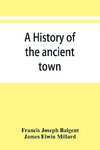 A History of the ancient town

Francis Joseph Baigent
James Elwin Millard